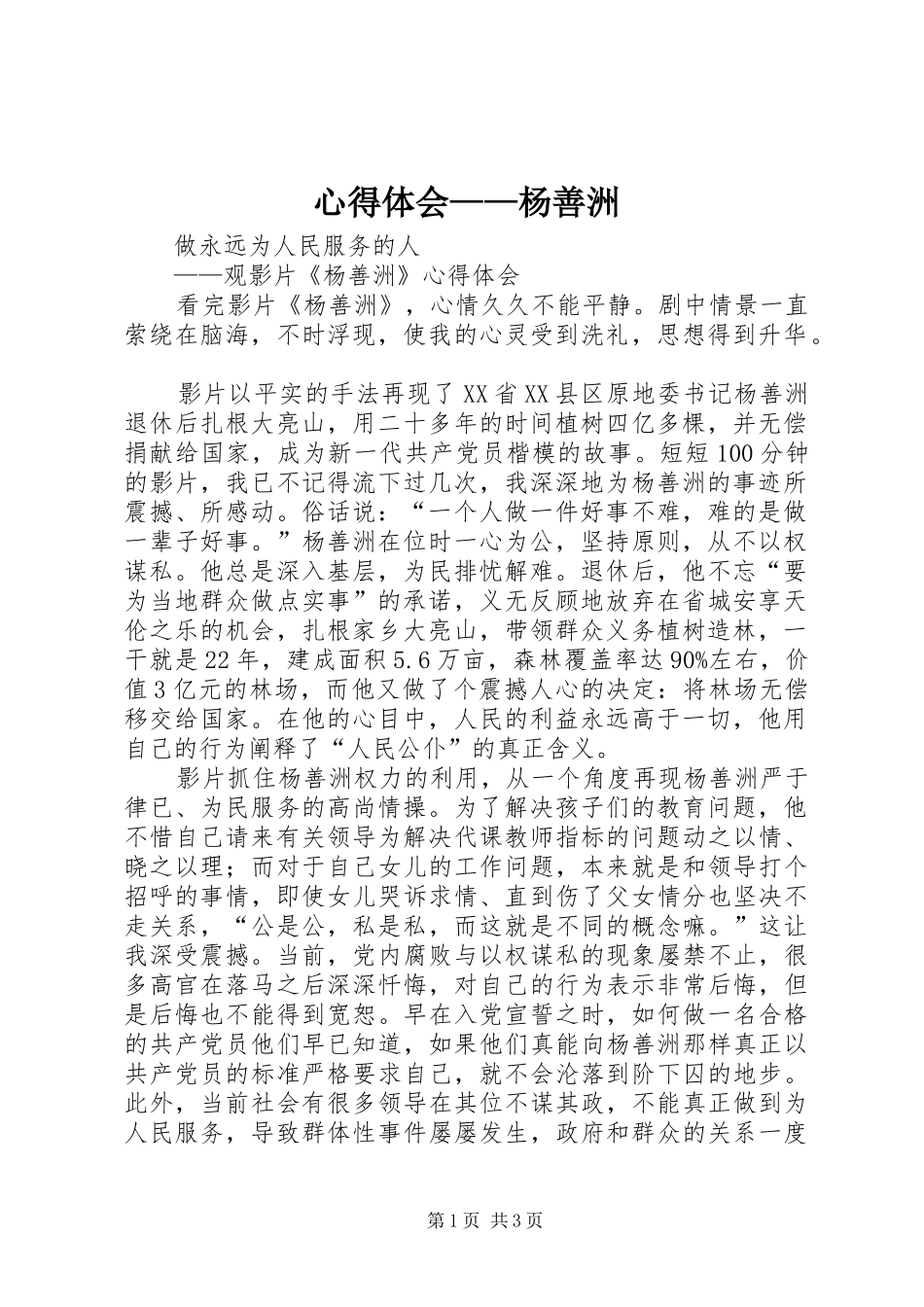 心得体会——杨善洲

做永远为人民服务的人

——观影片《杨善洲》心得体会

看完影片《杨善洲》，心情久久不能平静。剧中情景一直萦绕在脑海，不时浮现，使我的心灵受到洗礼，思想得到升华。

影片以平实的手法再现了XX省XX县区原地委书记杨善洲退休后扎根大亮山，用二十多年的时间植树四亿多棵，并无偿捐献给国家，成为新一代共产党员楷模的故事。短短100分钟的影片，我已不记得流下过几次，我深深地为杨善洲的事迹所震撼、所感动。俗话说：“一个人做一件好事不难，难的是做一辈子好事。”杨善洲在位时一心为公，坚持原则，从不以权谋私。他总是深入基层，为民排忧解难。退休后，他不忘“要为当地群众做点实事”的承诺，义无反顾地放弃在省城安享天伦之乐的机会，扎根家乡大亮山，带领群众义务植树造林，一干就是22年，建成面积5.6万亩，森林覆盖率达90%左右，价值3亿元的林场，而他又做了个震撼人心的决定：将林场无偿移交给国家。在他的心目中，人民的利益永远高于一切，他用自己的行为阐释了“人民公仆”的真正含义。

影片抓住杨善洲权力的利用，从一个角度再现杨善洲严于律已、为民服务的高尚情操。为了解决孩子们的教育问题，他不惜自己请来有关领导为解决代课教师指标的问题动之以情、晓之以理；而对于自己女儿的工作问题，本来就是和领导打个招呼的事情，即使女儿哭诉求情、直到伤了父女情分也坚决不走关系，“公是公，私是私，而这就是不同的概念嘛。”这让我深受震撼。当前，党内腐败与以权谋私的现象屡禁不止，很多高官在落马之后深深忏悔，对自己的行为表示非常后悔，但是后悔也不能得到宽恕。早在入党宣誓之时，如何做一名合格的共产党员他们早已知道，如果他们真能向杨善洲那样真正以共产党员的标准严格要求自己，就不会沦落到阶下囚的地步。此外，当前社会有很多领导在其位不谋其政，不能真正做到为人民服务，导致群体性事件屡屡发生，政府和群众的关系一度

第1页 共3页